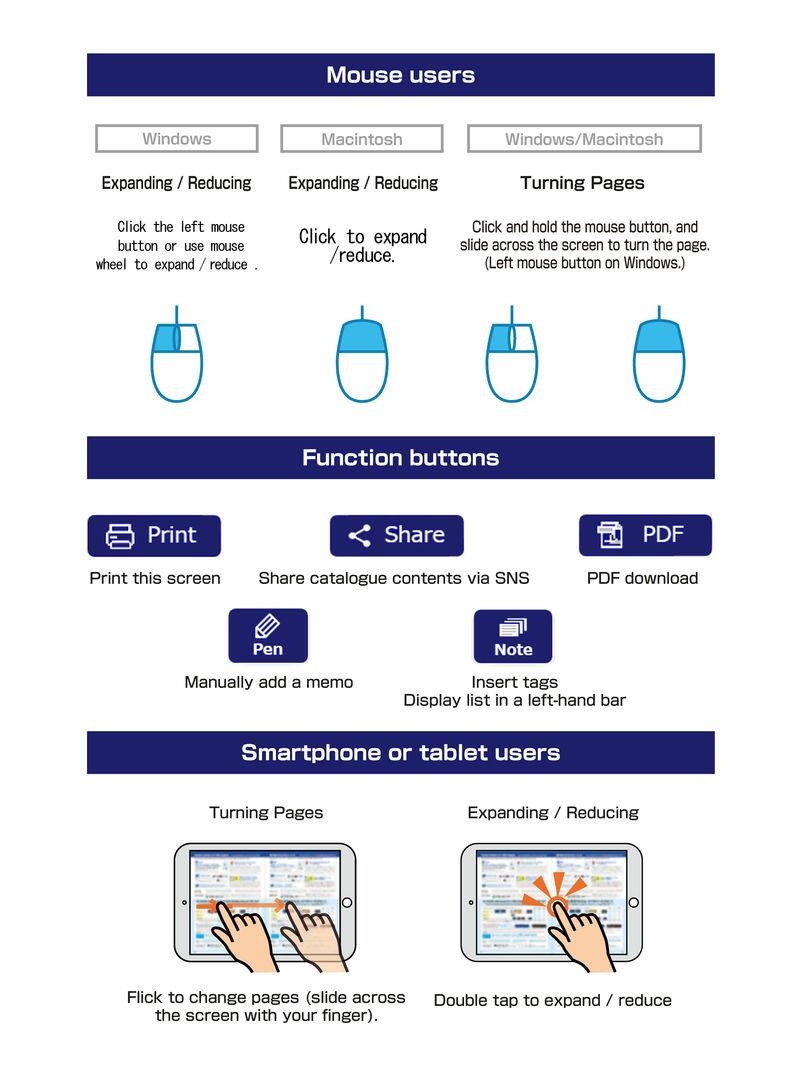 Mouse users

Windows

Expanding / Reducing

Click the left mouse button or use mouse wheel to expand / reduce .

Macintosh

Expanding / Reducing

Click to expand /reduce.

Windows/Macintosh

Turning Pages

Click and hold the mouse button, and slide across the screen to turn the page. (Left mouse button on Windows.)

Function buttons

Print

Print this screen

Share

Share catalogue contents via SNS

PDF

PDF download

Pen

Manually add a memo

Note

Insert tags
Display list in a left-hand bar

Smartphone or tablet users

Turning Pages

Flick to change pages (slide across the screen with your finger).

Expanding / Reducing

Double tap to expand / reduce